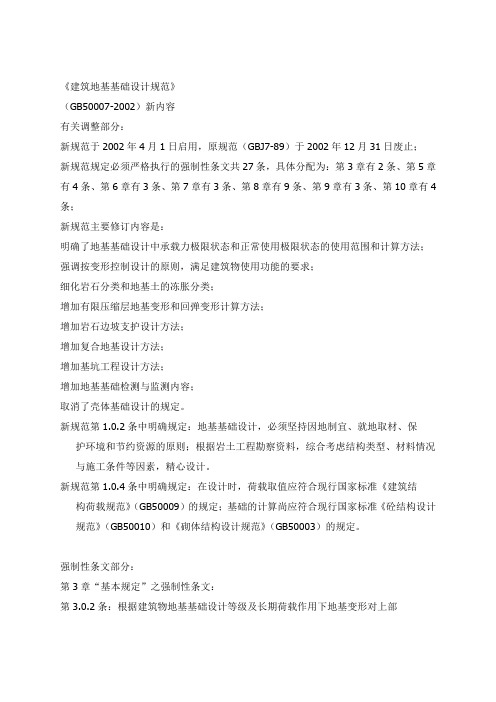 《建筑地基基础设计规范》

（GB50007-2002）新内容

有关调整部分：

新规范于 2002 年 4 月 1 日启用，原规范（GBJ7-89）于 2002 年 12 月 31 日废止；

新规范规定必须严格执行的强制性条文共 27 条，具体分配为：第 3 章有 2 条、第 5 章有 4 条、第 6 章有 3 条、第 7 章有 3 条、第 8 章有 9 条、第 9 章有 3 条、第 10 章有 4 条；

新规范主要修订内容是：

明确了地基基础设计中承载力极限状态和正常使用极限状态的使用范围和计算方法；

强调按变形控制设计的原则，满足建筑物使用功能的要求；

细化岩石分类和地基土的冻胀分类；

增加有限压缩层地基变形和回弹变形计算方法；

增加岩石边坡支护设计方法；

增加复合地基设计方法；

增加基坑工程设计方法；

增加地基基础检测与监测内容；

取消了壳体基础设计的规定。

新规范第 1.0.2 条中明确规定：地基基础设计，必须坚持因地制宜、就地取材、保护环境和节约资源的原则；根据岩土工程勘察资料，综合考虑结构类型、材料情况与施工条件等因素，精心设计。

新规范第 1.0.4 条中明确规定：在设计时，荷载取值应符合现行国家标准《建筑结构荷载规范》（GB50009）的规定；基础的计算尚应符合现行国家标准《砼结构设计规范》（GB50010）和《砌体结构设计规范》（GB50003）的规定。

强制性条文部分：

第 3 章“基本规定”之强制性条文：

第 3.0.2 条：根据建筑物地基基础设计等级及长期荷载作用下地基变形对上部